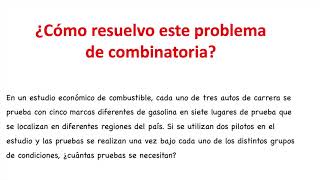 ¿Cómo resuelvo este problema de combinatoria?

En un estudio económico de combustible, cada uno de tres autos de carrera se prueba con cinco marcas diferentes de gasolina en siete lugares de prueba que se localizan en diferentes regiones del país. Si se utilizan dos pilotos en el estudio y las pruebas se realizan una vez bajo cada uno de los distintos grupos de condiciones, ¿cuántas pruebas se necesitan?